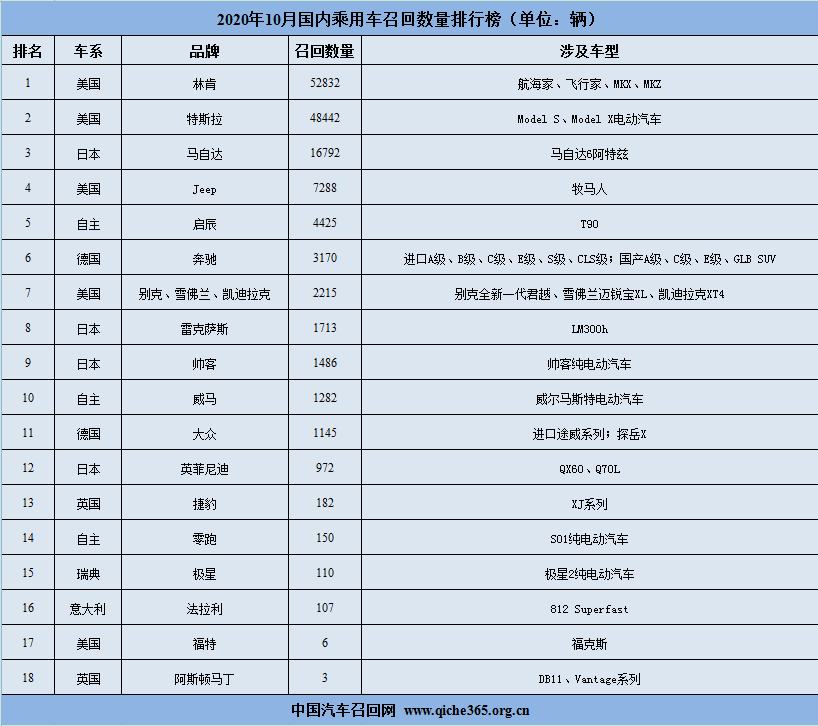 2020年10月国内乘用车召回数量排行榜（单位：辆）

| 排名 | 车系 | 品牌 | 召回数量 | 涉及车型 |
|---|---|---|---|---|
| 1 | 美国 | 林肯 | 52832 | 航海家、飞行家、MKX、MKZ |
| 2 | 美国 | 特斯拉 | 48442 | Model S、Model X电动汽车 |
| 3 | 日本 | 马自达 | 16792 | 马自达6阿特兹 |
| 4 | 美国 | Jeep | 7288 | 牧马人 |
| 5 | 自主 | 启辰 | 4425 | T90 |
| 6 | 德国 | 奔驰 | 3170 | 进口A级、B级、C级、E级、S级、CLS级；国产A级、C级、E级、GLB SUV |
| 7 | 美国 | 别克、雪佛兰、凯迪拉克 | 2215 | 别克全新一代君越、雪佛兰迈锐宝XL、凯迪拉克XT4 |
| 8 | 日本 | 雷克萨斯 | 1713 | LM300h |
| 9 | 日本 | 帅客 | 1486 | 帅客纯电动汽车 |
| 10 | 自主 | 威马 | 1282 | 威尔马斯特电动汽车 |
| 11 | 德国 | 大众 | 1145 | 进口途威系列；探岳X |
| 12 | 日本 | 英菲尼迪 | 972 | QX60、Q70L |
| 13 | 英国 | 捷豹 | 182 | XJ系列 |
| 14 | 自主 | 零跑 | 150 | S01纯电动汽车 |
| 15 | 瑞典 | 极星 | 110 | 极星2纯电动汽车 |
| 16 | 意大利 | 法拉利 | 107 | 812 Superfast |
| 17 | 美国 | 福特 | 6 | 福克斯 |
| 18 | 英国 | 阿斯顿马丁 | 3 | DB11、Vantage系列 |

中国汽车召回网 www.qiche365.org.cn